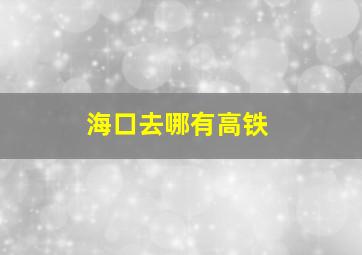 海口去哪有高铁